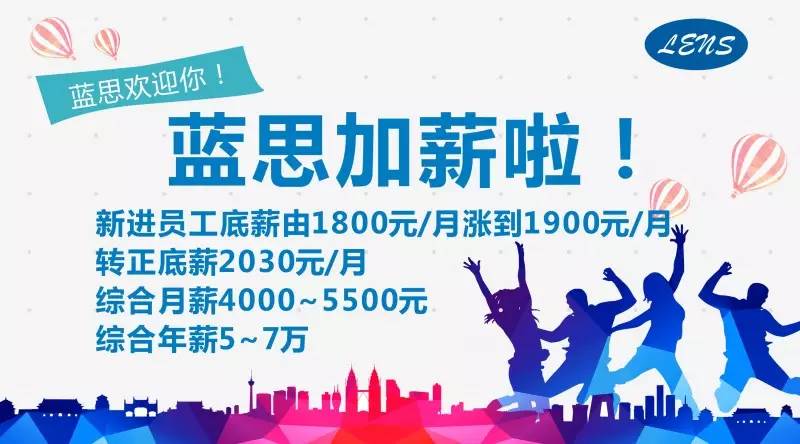 LENS

蓝思欢迎你！

蓝思加薪啦！

新进员工底薪由1800元/月涨到1900元/月
转正底薪2030元/月
综合月薪4000~5500元
综合年薪5~7万